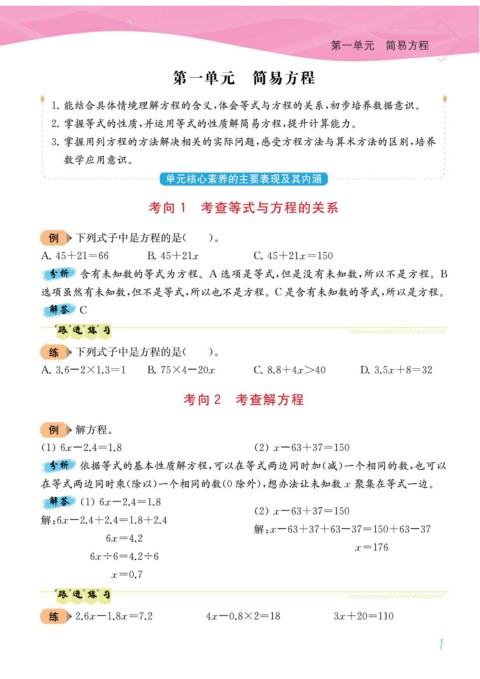 第一单元 简易方程

第一单元 简易方程

1. 能结合具体情境理解方程的含义，体会等式与方程的关系，初步培养数据意识。
2. 掌握等式的性质，并运用等式的性质解简易方程，提升计算能力。
3. 掌握用列方程的方法解决相关的实际问题，感受方程方法与算术方法的区别，培养数学应用意识。

单元核心素养的主要表现及其内涵

考向 1 考查等式与方程的关系

例 下列式子中是方程的是（ ）。
A. $45+21=66$ B. $45+21x$ C. $45+21x=150$

分析 含有未知数的等式为方程。A 选项是等式，但是没有未知数，所以不是方程。B 选项虽然有未知数，但不是等式，所以也不是方程。C 是含有未知数的等式，所以是方程。

解答 C

跟进练习

练 下列式子中是方程的是（ ）。
A. $3.6-2\times1.3=1$ B. $75\times4-20x$ C. $8.8+4x>40$ D. $3.5x+8=32$

考向 2 考查解方程

例 解方程。
(1) $6x-2.4=1.8$ (2) $x-63+37=150$

分析 依据等式的基本性质解方程，可以在等式两边同时加(减)一个相同的数，也可以在等式两边同时乘(除以)一个相同的数(0 除外)，想办法让未知数 $x$ 聚集在等式一边。

解答 (1) $6x-2.4=1.8$
解：$6x-2.4+2.4=1.8+2.4$
$6x=4.2$
$6x\div6=4.2\div6$
$x=0.7$

(2) $x-63+37=150$
解：$x-63+37+63-37=150+63-37$
$x=176$

跟进练习

练 $2.6x-1.8x=7.2$ $4x-0.8\times2=18$ $3x+20=110$

1